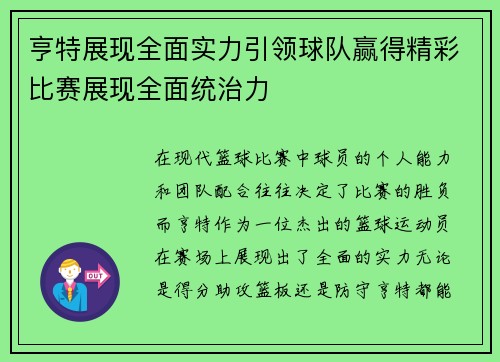 亨特展现全面实力引领球队赢得精彩比赛展现全面统治力

在现代篮球比赛中球员的个人能力和团队配合往往决定了比赛的胜负而亨特作为一位杰出的篮球运动员在赛场上展现出了全面的实力无论是得分助攻篮板还是防守亨特都能

OUT